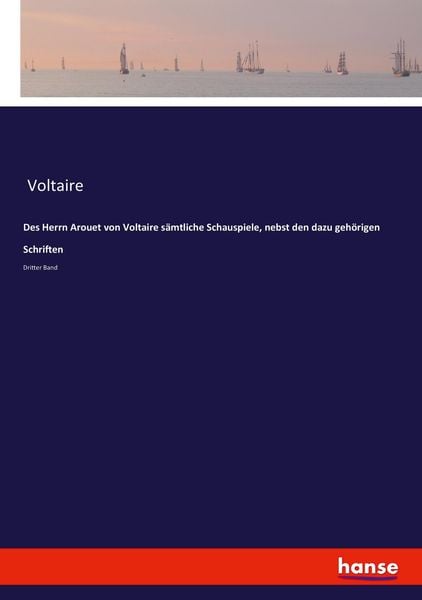 Voltaire

Des Herrn Arouet von Voltaire sämtliche Schauspiele, nebst den dazu gehörigen Schriften

Dritter Band

hanse